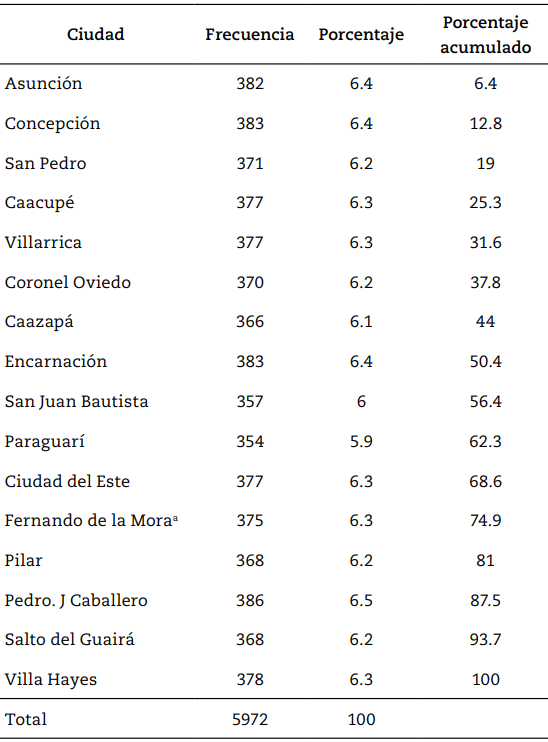 | Ciudad | Frecuencia | Porcentaje | Porcentaje acumulado |
|---|---|---|---|
| Asunción | 382 | 6.4 | 6.4 |
| Concepción | 383 | 6.4 | 12.8 |
| San Pedro | 371 | 6.2 | 19 |
| Caacupé | 377 | 6.3 | 25.3 |
| Villarrica | 377 | 6.3 | 31.6 |
| Coronel Oviedo | 370 | 6.2 | 37.8 |
| Caazapá | 366 | 6.1 | 44 |
| Encarnación | 383 | 6.4 | 50.4 |
| San Juan Bautista | 357 | 6 | 56.4 |
| Paraguarí | 354 | 5.9 | 62.3 |
| Ciudad del Este | 377 | 6.3 | 68.6 |
| Fernando de la Mora$^a$ | 375 | 6.3 | 74.9 |
| Pilar | 368 | 6.2 | 81 |
| Pedro. J Caballero | 386 | 6.5 | 87.5 |
| Salto del Guairá | 368 | 6.2 | 93.7 |
| Villa Hayes | 378 | 6.3 | 100 |
| Total | 5972 | 100 | |